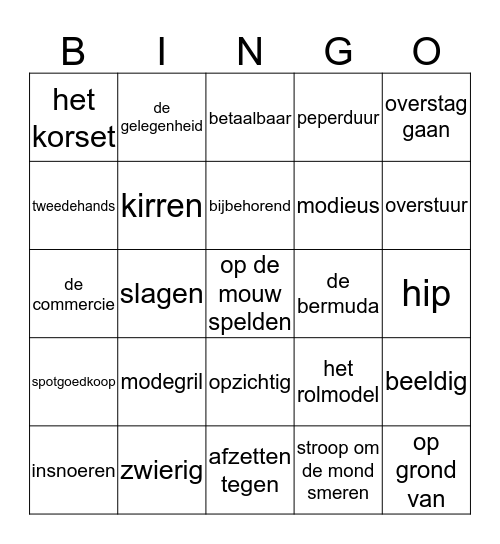 | B | I | N | G | O |
|---|---|---|---|---|
| het korset | de gelegenheid | betaalbaar | peperduur | overstag gaan |
| tweedehands | kirren | bijbehorend | modieus | overstuur |
| de commercie | slagen | op de mouw spelden | de bermuda | hip |
| spotgoedkoop | modegril | opzichtig | het rolmodel | beeldig |
| insnoeren | zwierig | afzetten tegen | stroop om de mond smeren | op grond van |